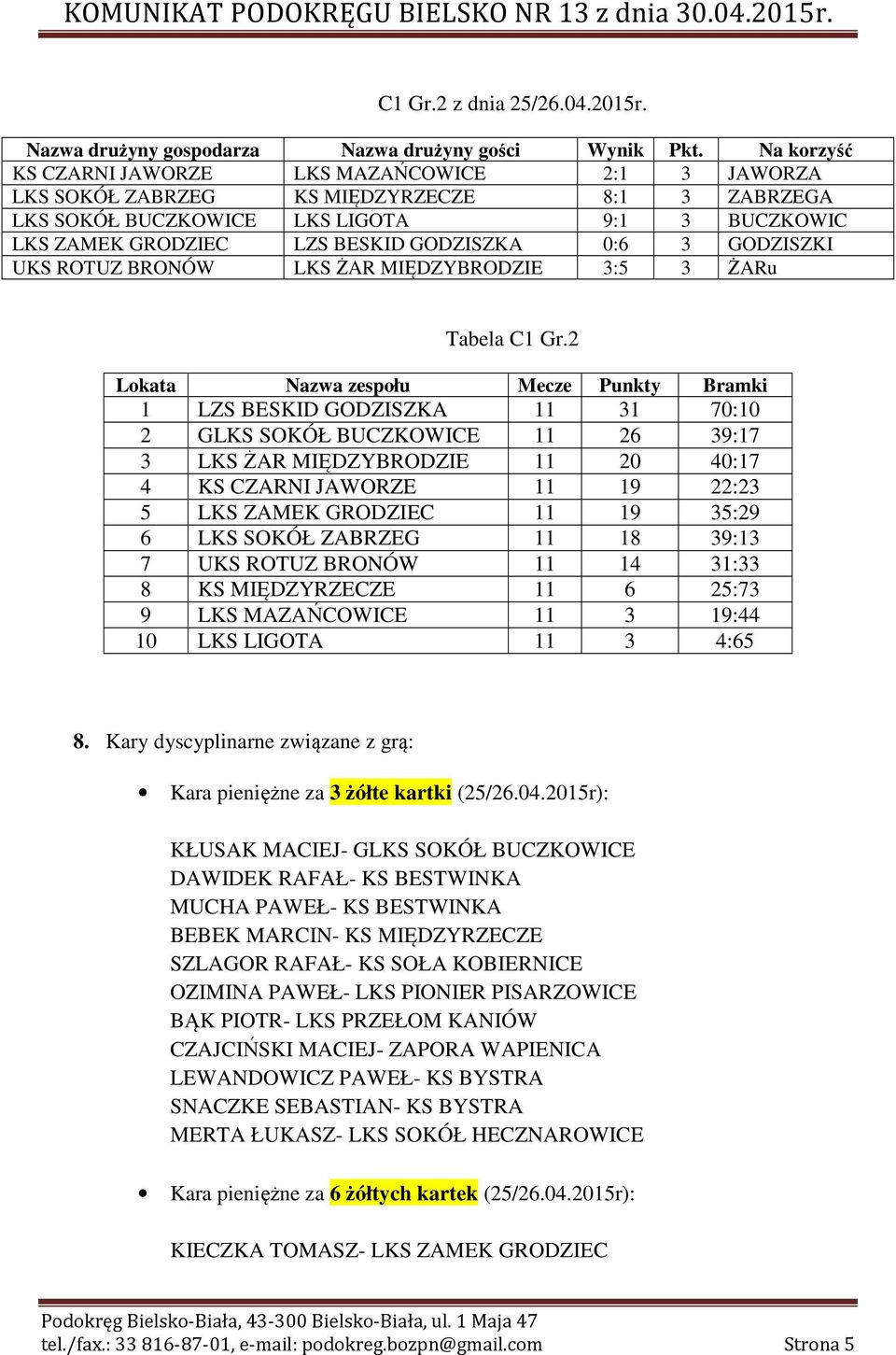 KOMUNIKAT PODOKRĘGU BIELSKO NR 13 z dnia 30.04.2015r.

C1 Gr.2 z dnia 25/26.04.2015r.

| Nazwa drużyny gospodarza | Nazwa drużyny gości | Wynik | Pkt. | Na korzyść |
|---|---|---|---|---|
| KS CZARNI JAWORZE | LKS MAZAŃCOWICE | 2:1 | 3 | JAWORZA |
| LKS SOKÓŁ ZABRZEG | KS MIĘDZYRZECZE | 8:1 | 3 | ZABRZEGA |
| LKS SOKÓŁ BUCZKOWICE | LKS LIGOTA | 9:1 | 3 | BUCZKOWIC |
| LKS ZAMEK GRODZIEC | LZS BESKID GODZISZKA | 0:6 | 3 | GODZISZKI |
| UKS ROTUZ BRONÓW | LKS ŻAR MIĘDZYBRODZIE | 3:5 | 3 | ŻARu |

Tabela C1 Gr.2

| Lokata | Nazwa zespołu | Mecze | Punkty | Bramki |
|---|---|---|---|---|
| 1 | LZS BESKID GODZISZKA | 11 | 31 | 70:10 |
| 2 | GLKS SOKÓŁ BUCZKOWICE | 11 | 26 | 39:17 |
| 3 | LKS ŻAR MIĘDZYBRODZIE | 11 | 20 | 40:17 |
| 4 | KS CZARNI JAWORZE | 11 | 19 | 22:23 |
| 5 | LKS ZAMEK GRODZIEC | 11 | 19 | 35:29 |
| 6 | LKS SOKÓŁ ZABRZEG | 11 | 18 | 39:13 |
| 7 | UKS ROTUZ BRONÓW | 11 | 14 | 31:33 |
| 8 | KS MIĘDZYRZECZE | 11 | 6 | 25:73 |
| 9 | LKS MAZAŃCOWICE | 11 | 3 | 19:44 |
| 10 | LKS LIGOTA | 11 | 3 | 4:65 |

8. Kary dyscyplinarne związane z grą:

• Kara pieniężne za 3 żółte kartki (25/26.04.2015r):

KŁUSAK MACIEJ- GLKS SOKÓŁ BUCZKOWICE
DAWIDEK RAFAŁ- KS BESTWINKA
MUCHA PAWEŁ- KS BESTWINKA
BEBEK MARCIN- KS MIĘDZYRZECZE
SZLAGOR RAFAŁ- KS SOŁA KOBIERNICE
OZIMINA PAWEŁ- LKS PIONIER PISARZOWICE
BĄK PIOTR- LKS PRZEŁOM KANIÓW
CZAJCIŃSKI MACIEJ- ZAPORA WAPIENICA
LEWANDOWICZ PAWEŁ- KS BYSTRA
SNACZKE SEBASTIAN- KS BYSTRA
MERTA ŁUKASZ- LKS SOKÓŁ HECZNAROWICE

• Kara pieniężne za 6 żółtych kartek (25/26.04.2015r):

KIECZKA TOMASZ- LKS ZAMEK GRODZIEC

Podokręg Bielsko-Biała, 43-300 Bielsko-Biała, ul. 1 Maja 47
tel./fax.: 33 816-87-01, e-mail: podokreg.bozpn@gmail.com Strona 5